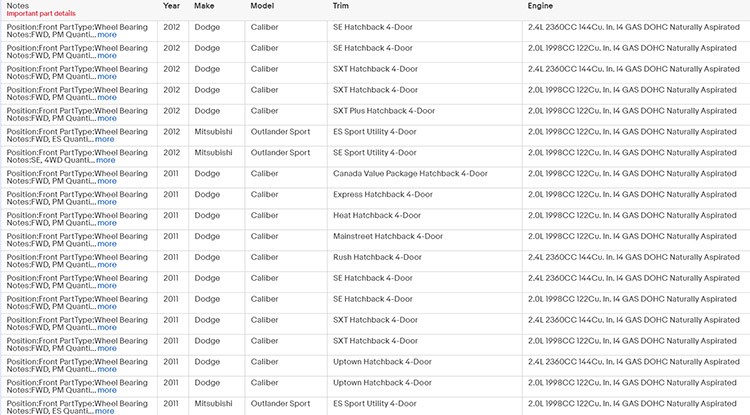 | Notes Important part details | Year | Make | Model | Trim | Engine |
|---|---|---|---|---|---|
| Position:Front PartType:Wheel Bearing Notes:FWD, PM Quanti... more | 2012 | Dodge | Caliber | SE Hatchback 4-Door | 2.4L 2360CC 144Cu. In. I4 GAS DOHC Naturally Aspirated |
| Position:Front PartType:Wheel Bearing Notes:FWD, PM Quanti... more | 2012 | Dodge | Caliber | SE Hatchback 4-Door | 2.0L 1998CC 122Cu. In. I4 GAS DOHC Naturally Aspirated |
| Position:Front PartType:Wheel Bearing Notes:FWD, PM Quanti... more | 2012 | Dodge | Caliber | SXT Hatchback 4-Door | 2.4L 2360CC 144Cu. In. I4 GAS DOHC Naturally Aspirated |
| Position:Front PartType:Wheel Bearing Notes:FWD, PM Quanti... more | 2012 | Dodge | Caliber | SXT Hatchback 4-Door | 2.0L 1998CC 122Cu. In. I4 GAS DOHC Naturally Aspirated |
| Position:Front PartType:Wheel Bearing Notes:FWD, PM Quanti... more | 2012 | Dodge | Caliber | SXT Plus Hatchback 4-Door | 2.0L 1998CC 122Cu. In. I4 GAS DOHC Naturally Aspirated |
| Position:Front PartType:Wheel Bearing Notes:FWD, ES Quanti... more | 2012 | Mitsubishi | Outlander Sport | ES Sport Utility 4-Door | 2.0L 1998CC 122Cu. In. I4 GAS DOHC Naturally Aspirated |
| Position:Front PartType:Wheel Bearing Notes:SE, 4WD Quanti... more | 2012 | Mitsubishi | Outlander Sport | SE Sport Utility 4-Door | 2.0L 1998CC 122Cu. In. I4 GAS DOHC Naturally Aspirated |
| Position:Front PartType:Wheel Bearing Notes:FWD, PM Quanti... more | 2011 | Dodge | Caliber | Canada Value Package Hatchback 4-Door | 2.0L 1998CC 122Cu. In. I4 GAS DOHC Naturally Aspirated |
| Position:Front PartType:Wheel Bearing Notes:FWD, PM Quanti... more | 2011 | Dodge | Caliber | Express Hatchback 4-Door | 2.0L 1998CC 122Cu. In. I4 GAS DOHC Naturally Aspirated |
| Position:Front PartType:Wheel Bearing Notes:FWD, PM Quanti... more | 2011 | Dodge | Caliber | Heat Hatchback 4-Door | 2.0L 1998CC 122Cu. In. I4 GAS DOHC Naturally Aspirated |
| Position:Front PartType:Wheel Bearing Notes:FWD, PM Quanti... more | 2011 | Dodge | Caliber | Mainstreet Hatchback 4-Door | 2.0L 1998CC 122Cu. In. I4 GAS DOHC Naturally Aspirated |
| Position:Front PartType:Wheel Bearing Notes:FWD, PM Quanti... more | 2011 | Dodge | Caliber | Rush Hatchback 4-Door | 2.4L 2360CC 144Cu. In. I4 GAS DOHC Naturally Aspirated |
| Position:Front PartType:Wheel Bearing Notes:FWD, PM Quanti... more | 2011 | Dodge | Caliber | SE Hatchback 4-Door | 2.4L 2360CC 144Cu. In. I4 GAS DOHC Naturally Aspirated |
| Position:Front PartType:Wheel Bearing Notes:FWD, PM Quanti... more | 2011 | Dodge | Caliber | SE Hatchback 4-Door | 2.0L 1998CC 122Cu. In. I4 GAS DOHC Naturally Aspirated |
| Position:Front PartType:Wheel Bearing Notes:FWD, PM Quanti... more | 2011 | Dodge | Caliber | SXT Hatchback 4-Door | 2.4L 2360CC 144Cu. In. I4 GAS DOHC Naturally Aspirated |
| Position:Front PartType:Wheel Bearing Notes:FWD, PM Quanti... more | 2011 | Dodge | Caliber | SXT Hatchback 4-Door | 2.0L 1998CC 122Cu. In. I4 GAS DOHC Naturally Aspirated |
| Position:Front PartType:Wheel Bearing Notes:FWD, PM Quanti... more | 2011 | Dodge | Caliber | Uptown Hatchback 4-Door | 2.4L 2360CC 144Cu. In. I4 GAS DOHC Naturally Aspirated |
| Position:Front PartType:Wheel Bearing Notes:FWD, PM Quanti... more | 2011 | Dodge | Caliber | Uptown Hatchback 4-Door | 2.0L 1998CC 122Cu. In. I4 GAS DOHC Naturally Aspirated |
| Position:Front PartType:Wheel Bearing Notes:FWD, ES Quanti... more | 2011 | Mitsubishi | Outlander Sport | ES Sport Utility 4-Door | 2.0L 1998CC 122Cu. In. I4 GAS DOHC Naturally Aspirated |